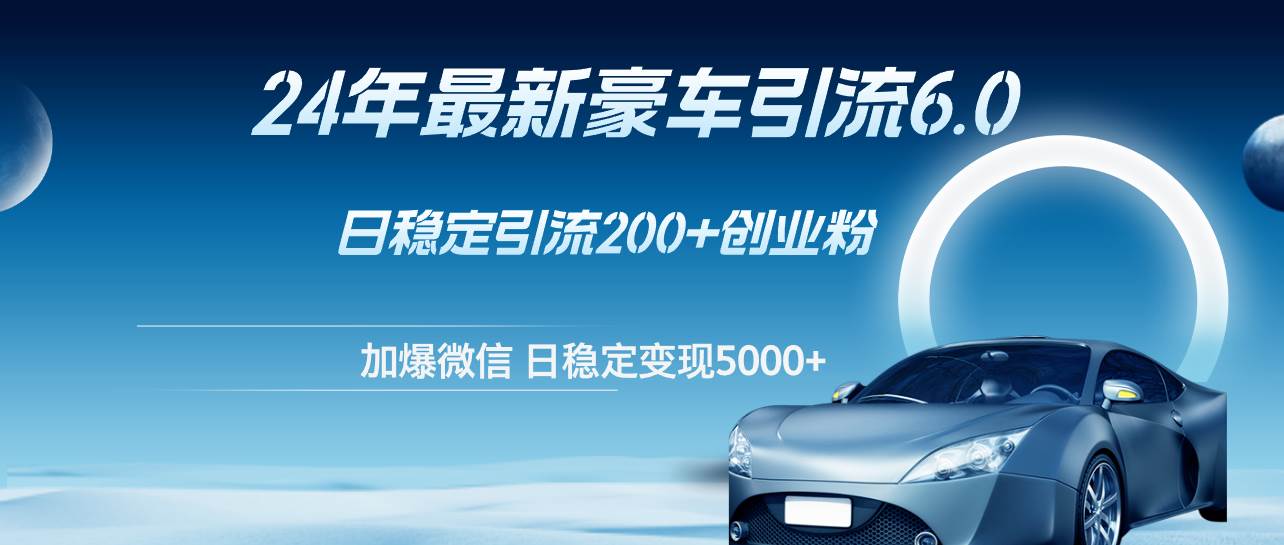 24年最新豪车引流6.0

日稳定引流200+创业粉

加爆微信 日稳定变现5000+